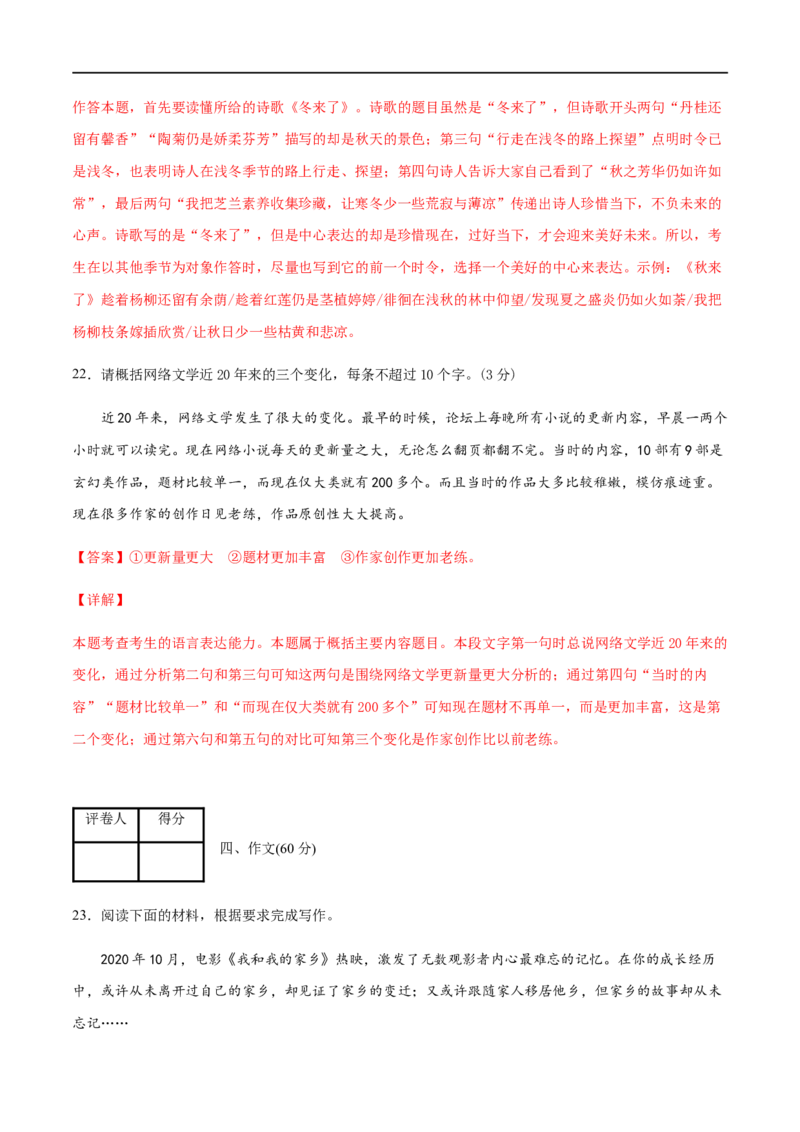 作答本题，首先要读懂所给的诗歌《冬来了》。诗歌的题目虽然是“冬来了”，但诗歌开头两句“丹桂还留有馨香”“陶菊仍是娇柔芬芳”描写的却是秋天的景色；第三句“行走在浅冬的路上探望”点明时令已是浅冬，也表明诗人在浅冬季节的路上行走、探望；第四句诗人告诉大家自己看到了“秋之芳华仍如许如常”，最后两句“我把芝兰素养收集珍藏，让寒冬少一些荒寂与薄凉”传递出诗人珍惜当下，不负未来的心声。诗歌写的是“冬来了”，但是中心表达的却是珍惜现在，过好当下，才会迎来美好未来。所以，考生在以其他季节为对象作答时，尽量也写到它的前一个时令，选择一个美好的中心来表达。示例：《秋来了》趁着杨柳还留有余荫/趁着红莲仍是茎植婷婷/徘徊在浅秋的林中仰望/发现夏之盛炎仍如火如荼/我把杨柳枝条嫁插欣赏/让秋日少一些枯黄和悲凉。

22．请概括网络文学近20年来的三个变化，每条不超过10个字。(3分)

近20年来，网络文学发生了很大的变化。最早的时候，论坛上每晚所有小说的更新内容，早晨一两个小时就可以读完。现在网络小说每天的更新量之大，无论怎么翻页都翻不完。当时的内容，10部有9部是玄幻类作品，题材比较单一，而现在仅大类就有200多个。而且当时的作品大多比较稚嫩，模仿痕迹重。现在很多作家的创作日见老练，作品原创性大大提高。

【答案】①更新量更大 ②题材更加丰富 ③作家创作更加老练。

【详解】

本题考查考生的语言表达能力。本题属于概括主要内容题目。本段文字第一句时总说网络文学近20年来的变化，通过分析第二句和第三句可知这两句是围绕网络文学更新量更大分析的；通过第四句“当时的内容”“题材比较单一”和“而现在仅大类就有200多个”可知现在题材不再单一，而是更加丰富，这是第二个变化；通过第六句和第五句的对比可知第三个变化是作家创作比以前老练。

| 评卷人 | 得分 |
|---|---|
|  |  |

四、作文(60分)

23．阅读下面的材料，根据要求完成写作。

2020年10月，电影《我和我的家乡》热映，激发了无数观影者内心最难忘的记忆。在你的成长经历中，或许从未离开过自己的家乡，却见证了家乡的变迁；又或许跟随家人移居他乡，但家乡的故事却从未忘记……